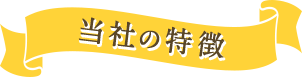 当社の特徴